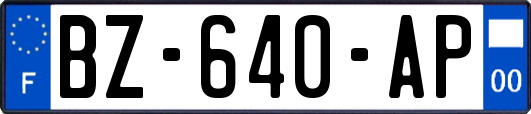 F
BZ-640-AP
00